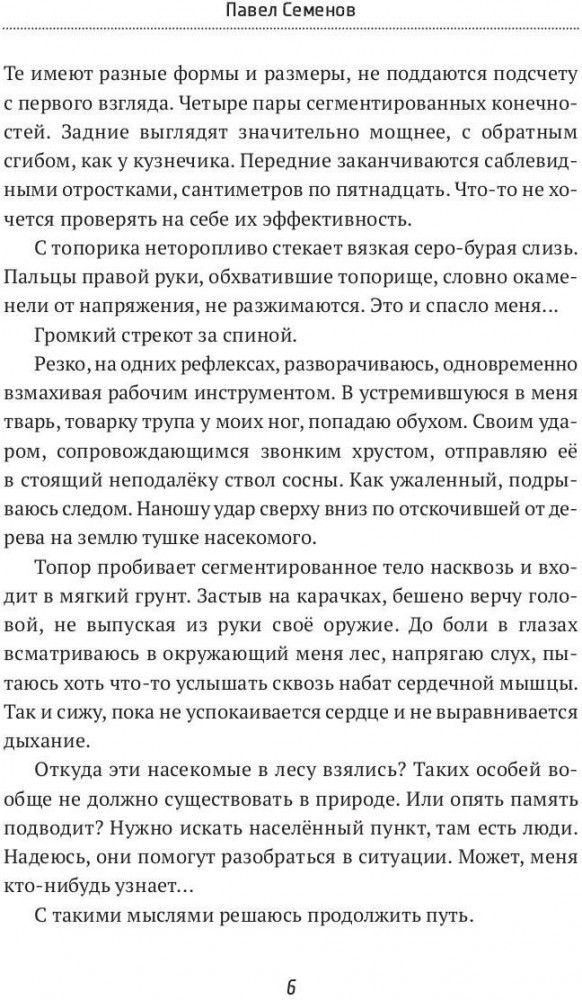 Павел Семенов

Те имеют разные формы и размеры, не поддаются подсчету с первого взгляда. Четыре пары сегментированных конечностей. Задние выглядят значительно мощнее, с обратным сгибом, как у кузнечика. Передние заканчиваются саблевидными отростками, сантиметров по пятнадцать. Что-то не хочется проверять на себе их эффективность.

С топорика неторопливо стекает вязкая серо-бурая слизь. Пальцы правой руки, обхватившие топорище, словно окаменели от напряжения, не разжимаются. Это и спасло меня…

Громкий стрекот за спиной.

Резко, на одних рефлексах, разворачиваюсь, одновременно взмахивая рабочим инструментом. В устремившуюся в меня тварь, товарку трупа у моих ног, попадаю обухом. Своим ударом, сопровождающимся звонким хрустом, отправляю её в стоящий неподалёку ствол сосны. Как ужаленный, подрываюсь следом. Наношу удар сверху вниз по отскочившей от дерева на землю тушке насекомого.

Топор пробивает сегментированное тело насквозь и входит в мягкий грунт. Застыв на карачках, бешено верчу головой, не выпуская из руки своё оружие. До боли в глазах всматриваюсь в окружающий меня лес, напрягаю слух, пытаюсь хоть что-то услышать сквозь набат сердечной мышцы. Так и сижу, пока не успокаивается сердце и не выравнивается дыхание.

Откуда эти насекомые в лесу взялись? Таких особей вообще не должно существовать в природе. Или опять память подводит? Нужно искать населённый пункт, там есть люди. Надеюсь, они помогут разобраться в ситуации. Может, меня кто-нибудь узнает…

С такими мыслями решаюсь продолжить путь.

6